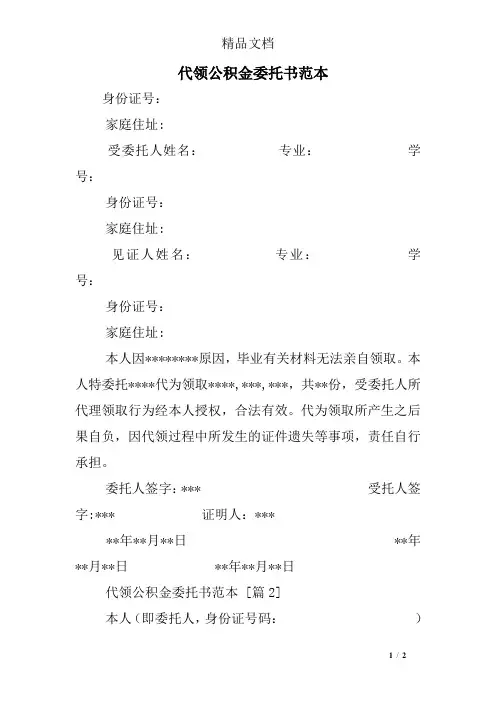 精品文档

代领公积金委托书范本

身份证号：

家庭住址：

受委托人姓名： 专业： 学号：

身份证号：

家庭住址：

见证人姓名： 专业： 学号：

身份证号：

家庭住址：

本人因********原因，毕业有关材料无法亲自领取。本人特委托****代为领取****, ***, ***，共**份，受委托人所代理领取行为经本人授权，合法有效。代为领取所产生之后果自负，因代领过程中所发生的证件遗失等事项，责任自行承担。

委托人签字：*** 受托人签字：*** 证明人：***

**年**月**日 **年**月**日 **年**月**日

代领公积金委托书范本 [篇 2]

本人（即委托人，身份证号码： ）

1 / 2